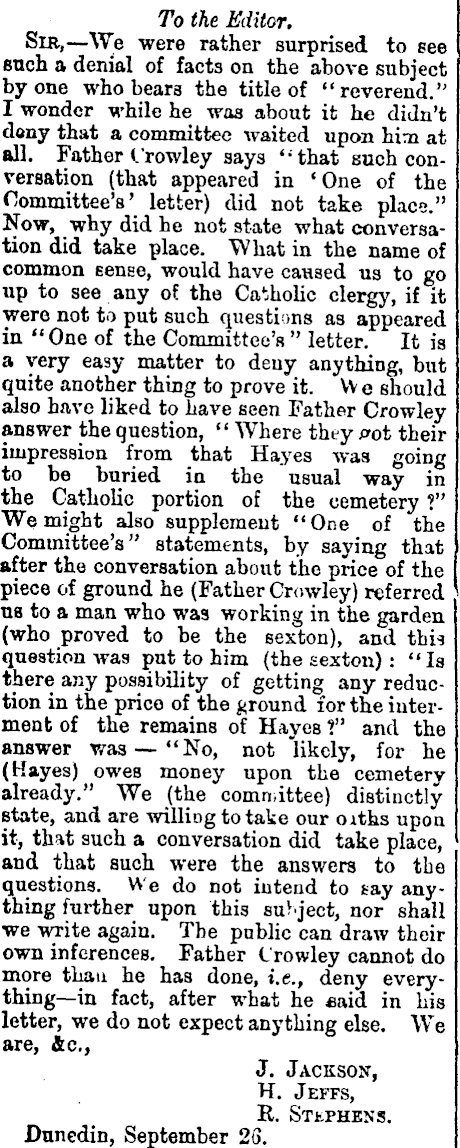 To the Editor.

Sir,—We were rather surprised to see such a denial of facts on the above subject by one who bears the title of "reverend." I wonder while he was about it he didn't deny that a committee waited upon him at all. Father Crowley says "that such conversation (that appeared in 'One of the Committee's' letter) did not take place." Now, why did he not state what conversation did take place. What in the name of common sense, would have caused us to go up to see any of the Catholic clergy, if it were not to put such questions as appeared in "One of the Committee's" letter. It is a very easy matter to deny anything, but quite another thing to prove it. We should also have liked to have seen Father Crowley answer the question, "Where they got their impression from that Hayes was going to be buried in the usual way in the Catholic portion of the cemetery?" We might also supplement "One of the Committee's" statements, by saying that after the conversation about the price of the piece of ground he (Father Crowley) referred us to a man who was working in the garden (who proved to be the sexton), and this question was put to him (the sexton): "Is there any possibility of getting any reduction in the price of the ground for the interment of the remains of Hayes?" and the answer was — "No, not likely, for he (Hayes) owes money upon the cemetery already." We (the committee) distinctly state, and are willing to take our oaths upon it, that such a conversation did take place, and that such were the answers to the questions. We do not intend to say anything further upon this subject, nor shall we write again. The public can draw their own inferences. Father Crowley cannot do more than he has done, i.e., deny everything—in fact, after what he said in his letter, we do not expect anything else. We are, &c.,

J. Jackson,
H. Jeffs,
R. Stephens.

Dunedin, September 26.